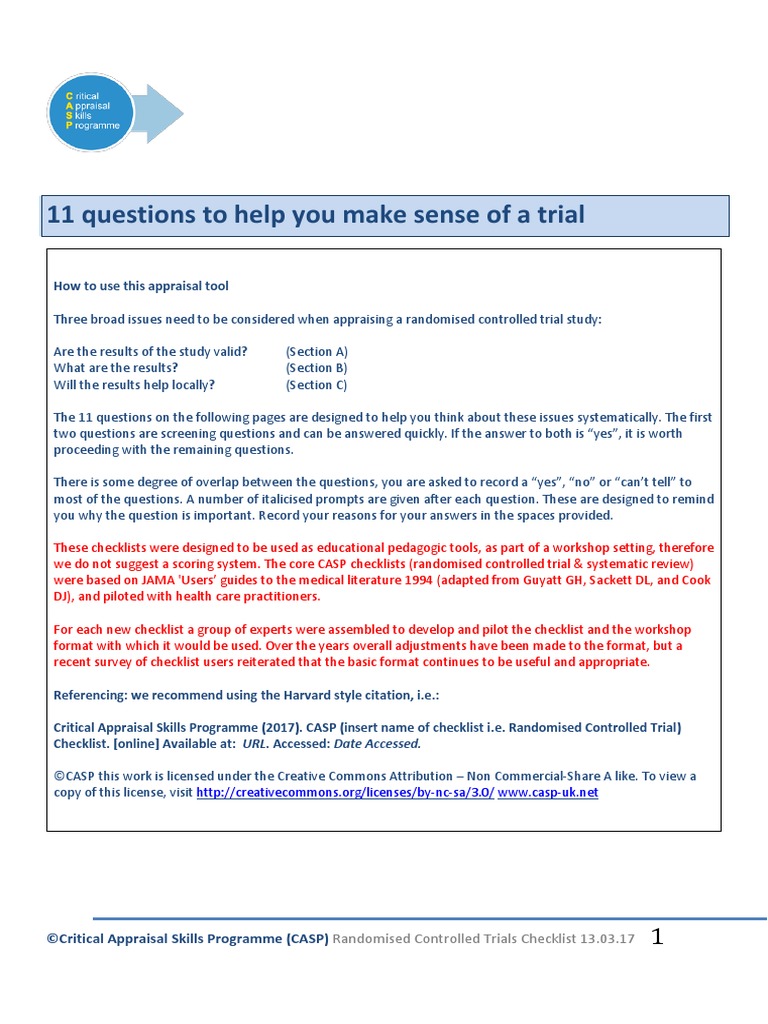 Critical
Appraisal
Skills
Programme

11 questions to help you make sense of a trial

How to use this appraisal tool

Three broad issues need to be considered when appraising a randomised controlled trial study:

Are the results of the study valid? (Section A)
What are the results? (Section B)
Will the results help locally? (Section C)

The 11 questions on the following pages are designed to help you think about these issues systematically. The first two questions are screening questions and can be answered quickly. If the answer to both is "yes", it is worth proceeding with the remaining questions.

There is some degree of overlap between the questions, you are asked to record a "yes", "no" or "can't tell" to most of the questions. A number of italicised prompts are given after each question. These are designed to remind you why the question is important. Record your reasons for your answers in the spaces provided.

These checklists were designed to be used as educational pedagogic tools, as part of a workshop setting, therefore we do not suggest a scoring system. The core CASP checklists (randomised controlled trial & systematic review) were based on JAMA 'Users' guides to the medical literature 1994 (adapted from Guyatt GH, Sackett DL, and Cook DJ), and piloted with health care practitioners.

For each new checklist a group of experts were assembled to develop and pilot the checklist and the workshop format with which it would be used. Over the years overall adjustments have been made to the format, but a recent survey of checklist users reiterated that the basic format continues to be useful and appropriate.

Referencing: we recommend using the Harvard style citation, i.e.:

Critical Appraisal Skills Programme (2017). CASP (insert name of checklist i.e. Randomised Controlled Trial) Checklist. [online] Available at: URL. Accessed: Date Accessed.

©CASP this work is licensed under the Creative Commons Attribution – Non Commercial-Share A like. To view a copy of this license, visit http://creativecommons.org/licenses/by-nc-sa/3.0/ www.casp-uk.net

©Critical Appraisal Skills Programme (CASP) Randomised Controlled Trials Checklist 13.03.17 1